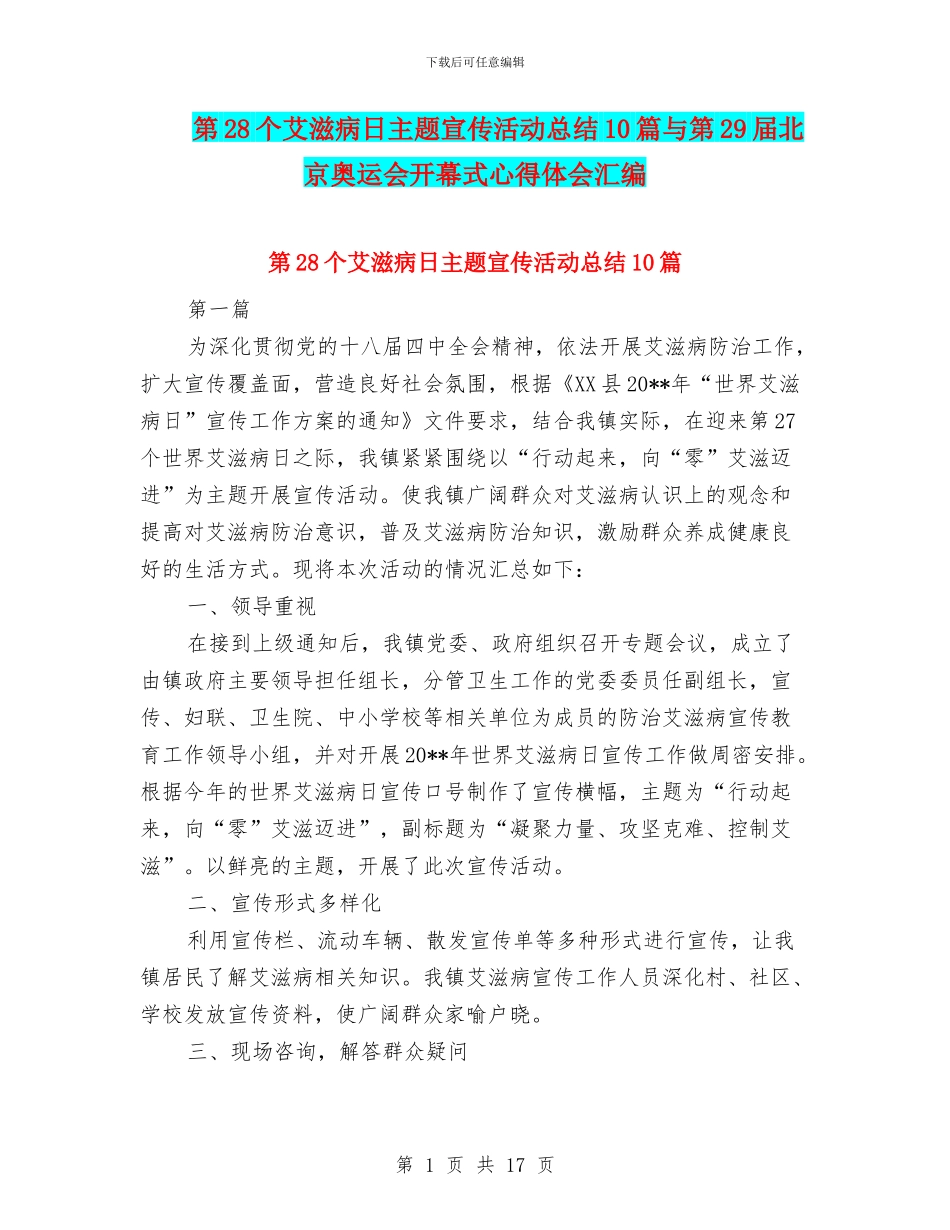 下载后可任意编辑

第28个艾滋病日主题宣传活动总结10篇与第29届北京奥运会开幕式心得体会汇编

第28个艾滋病日主题宣传活动总结10篇

第一篇

为深化贯彻党的十八届四中全会精神，依法开展艾滋病防治工作，扩大宣传覆盖面，营造良好社会氛围，根据《XX县20**年“世界艾滋病日”宣传工作方案的通知》文件要求，结合我镇实际，在迎来第27个世界艾滋病日之际，我镇紧紧围绕以“行动起来，向“零”艾滋迈进”为主题开展宣传活动。使我镇广阔群众对艾滋病认识上的观念和提高对艾滋病防治意识，普及艾滋病防治知识，激励群众养成健康良好的生活方式。现将本次活动的情况汇总如下：

一、领导重视

在接到上级通知后，我镇党委、政府组织召开专题会议，成立了由镇政府主要领导担任组长，分管卫生工作的党委委员任副组长，宣传、妇联、卫生院、中小学校等相关单位为成员的防治艾滋病宣传教育工作领导小组，并对开展20**年世界艾滋病日宣传工作做周密安排。根据今年的世界艾滋病日宣传口号制作了宣传横幅，主题为“行动起来，向“零”艾滋迈进”，副标题为“凝聚力量、攻坚克难、控制艾滋”。以鲜亮的主题，开展了此次宣传活动。

二、宣传形式多样化

利用宣传栏、流动车辆、散发宣传单等多种形式进行宣传，让我镇居民了解艾滋病相关知识。我镇艾滋病宣传工作人员深化村、社区、学校发放宣传资料，使广阔群众家喻户晓。

三、现场咨询，解答群众疑问

第 1 页 共 17 页